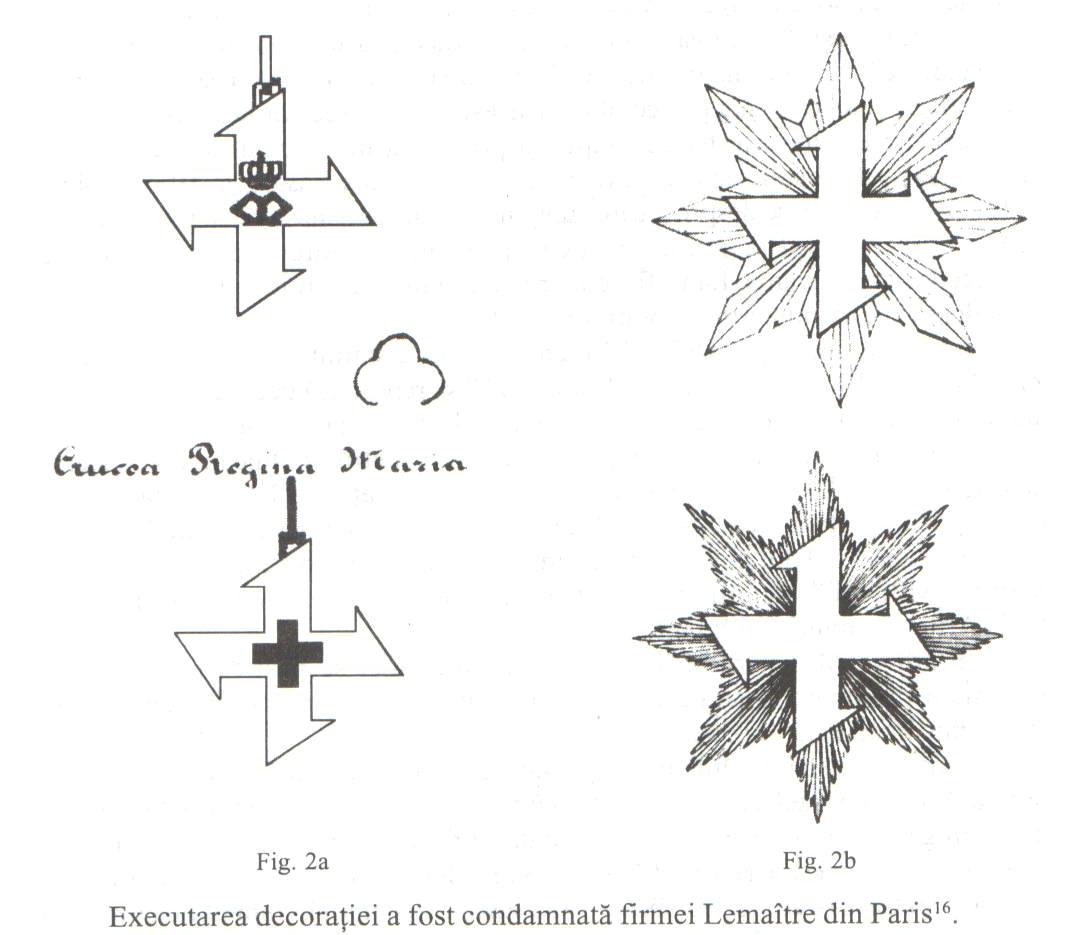 Crucea Regina Maria

Fig. 2a

Fig. 2b

Executarea decorației a fost condamnată firmei Lemaître din Paris$^{16}$.